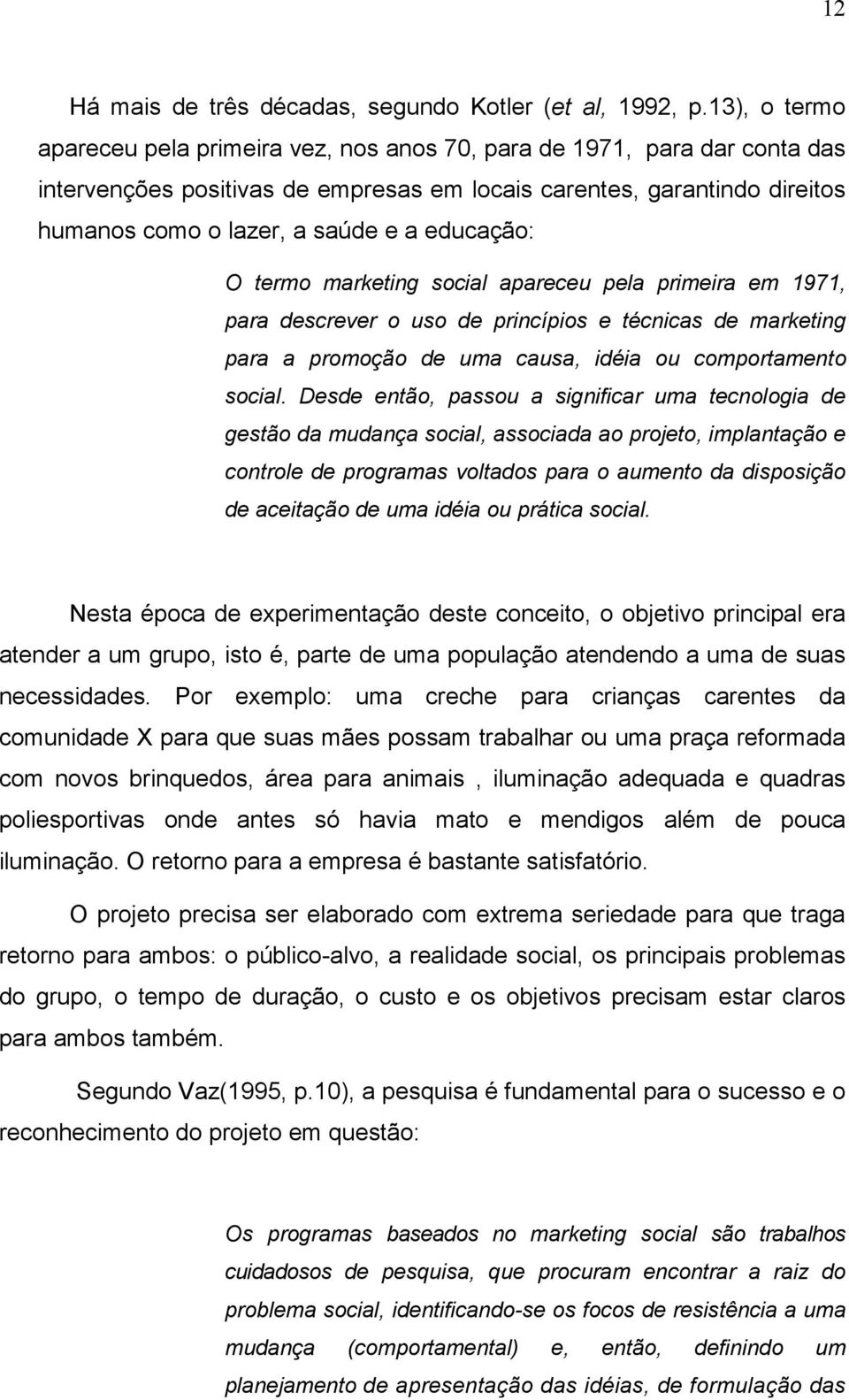 12

Há mais de três décadas, segundo Kotler (et al, 1992, p.13), o termo apareceu pela primeira vez, nos anos 70, para de 1971, para dar conta das intervenções positivas de empresas em locais carentes, garantindo direitos humanos como o lazer, a saúde e a educação:

O termo marketing social apareceu pela primeira em 1971, para descrever o uso de princípios e técnicas de marketing para a promoção de uma causa, idéia ou comportamento social. Desde então, passou a significar uma tecnologia de gestão da mudança social, associada ao projeto, implantação e controle de programas voltados para o aumento da disposição de aceitação de uma idéia ou prática social.

Nesta época de experimentação deste conceito, o objetivo principal era atender a um grupo, isto é, parte de uma população atendendo a uma de suas necessidades. Por exemplo: uma creche para crianças carentes da comunidade X para que suas mães possam trabalhar ou uma praça reformada com novos brinquedos, área para animais , iluminação adequada e quadras poliesportivas onde antes só havia mato e mendigos além de pouca iluminação. O retorno para a empresa é bastante satisfatório.

O projeto precisa ser elaborado com extrema seriedade para que traga retorno para ambos: o público-alvo, a realidade social, os principais problemas do grupo, o tempo de duração, o custo e os objetivos precisam estar claros para ambos também.

Segundo Vaz(1995, p.10), a pesquisa é fundamental para o sucesso e o reconhecimento do projeto em questão:

Os programas baseados no marketing social são trabalhos cuidadosos de pesquisa, que procuram encontrar a raiz do problema social, identificando-se os focos de resistência a uma mudança (comportamental) e, então, definindo um planejamento de apresentação das idéias, de formulação das